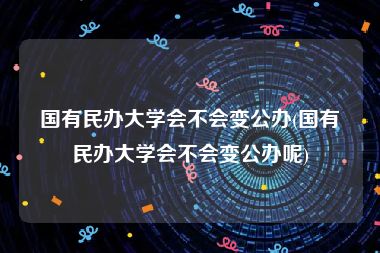 国有民办大学会不会变公办(国有民办大学会不会变公办呢)